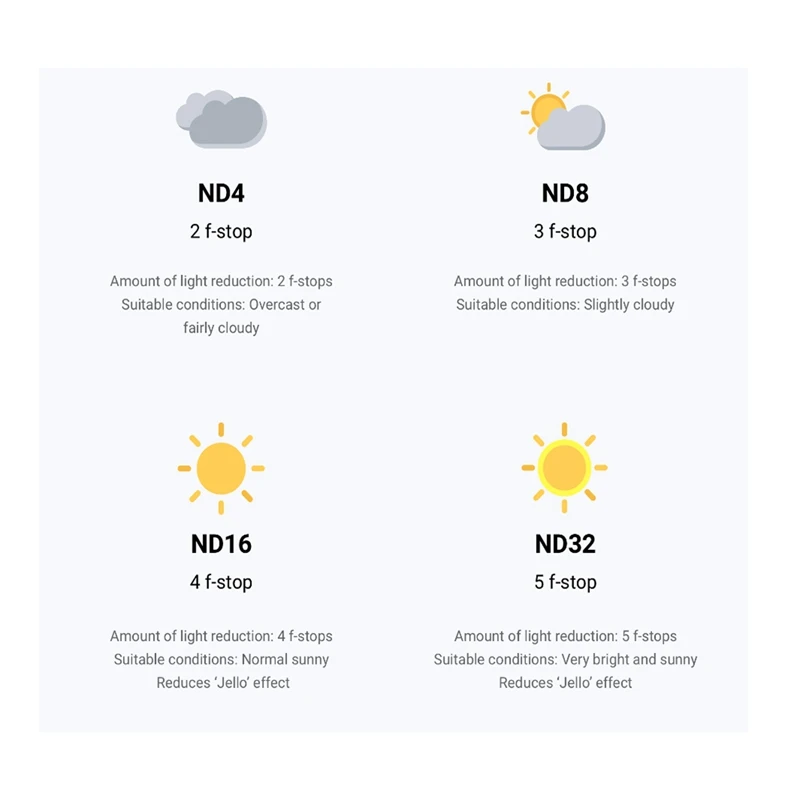 ND4
2 f-stop

Amount of light reduction: 2 f-stops
Suitable conditions: Overcast or fairly cloudy

ND8
3 f-stop

Amount of light reduction: 3 f-stops
Suitable conditions: Slightly cloudy

ND16
4 f-stop

Amount of light reduction: 4 f-stops
Suitable conditions: Normal sunny
Reduces 'Jello' effect

ND32
5 f-stop

Amount of light reduction: 5 f-stops
Suitable conditions: Very bright and sunny
Reduces 'Jello' effect